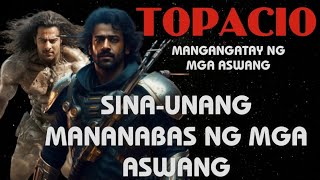 TOPACIO
MANGANGATAY NG MGA ASWANG

SINA-UNANG MANANABAS NG MGA ASWANG